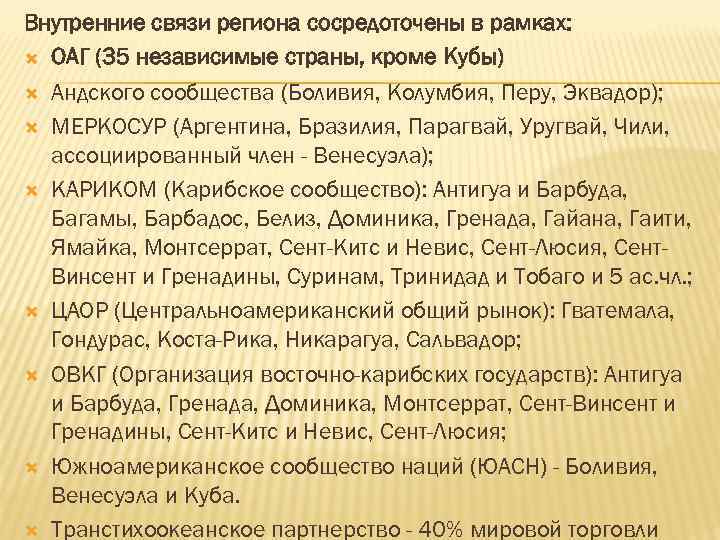 Внутренние связи региона сосредоточены в рамках:

ОАГ (35 независимые страны, кроме Кубы)

Андского сообщества (Боливия, Колумбия, Перу, Эквадор);

МЕРКОСУР (Аргентина, Бразилия, Парагвай, Уругвай, Чили, ассоциированный член - Венесуэла);

КАРИКОМ (Карибское сообщество): Антигуа и Барбуда, Багамы, Барбадос, Белиз, Доминика, Гренада, Гайана, Гаити, Ямайка, Монтсеррат, Сент-Китс и Невис, Сент-Люсия, Сент-Винсент и Гренадины, Суринам, Тринидад и Тобаго и 5 ас.чл.;

ЦАОР (Центральноамериканский общий рынок): Гватемала, Гондурас, Коста-Рика, Никарагуа, Сальвадор;

ОВКГ (Организация восточно-карибских государств): Антигуа и Барбуда, Гренада, Доминика, Монтсеррат, Сент-Винсент и Гренадины, Сент-Китс и Невис, Сент-Люсия;

Южноамериканское сообщество наций (ЮАСН) - Боливия, Венесуэла и Куба.

Транстихоокеанское партнерство - 40% мировой торговли